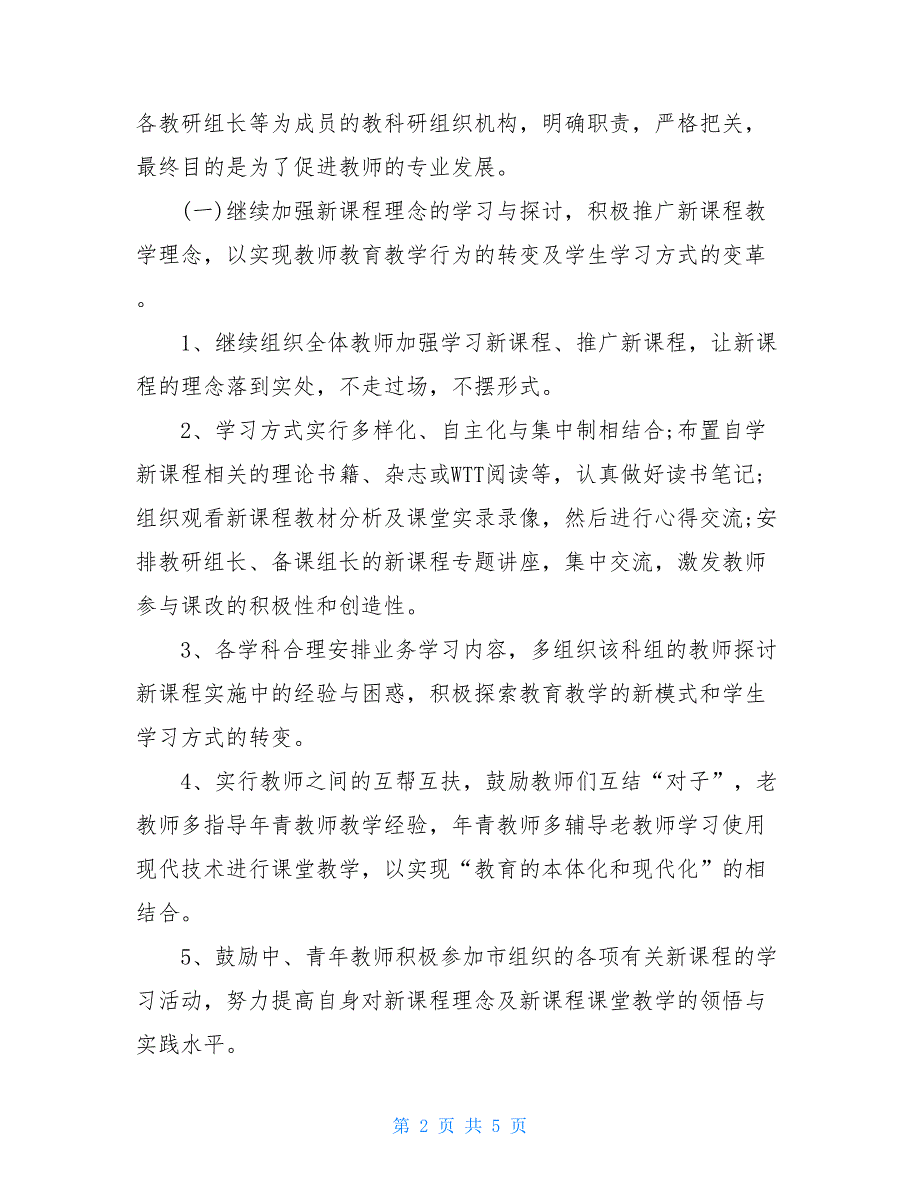 各教研组长等为成员的教科研组织机构，明确职责，严格把关，最终目的是为了促进教师的专业发展。

(一)继续加强新课程理念的学习与探讨，积极推广新课程教学理念，以实现教师教育教学行为的转变及学生学习方式的变革。

1、继续组织全体教师加强学习新课程、推广新课程，让新课程的理念落到实处，不走过场，不摆形式。

2、学习方式实行多样化、自主化与集中制相结合;布置自学新课程相关的理论书籍、杂志或WTT阅读等，认真做好读书笔记;组织观看新课程教材分析及课堂实录录像，然后进行心得交流;安排教研组长、备课组长的新课程专题讲座，集中交流，激发教师参与课改的积极性和创造性。

3、各学科合理安排业务学习内容，多组织该科组的教师探讨新课程实施中的经验与困惑，积极探索教育教学的新模式和学生学习方式的转变。

4、实行教师之间的互帮互扶，鼓励教师们互结“对子”，老教师多指导年青教师教学经验，年青教师多辅导老教师学习使用现代技术进行课堂教学，以实现“教育的本体化和现代化”的相结合。

5、鼓励中、青年教师积极参加市组织的各项有关新课程的学习活动，努力提高自身对新课程理念及新课程课堂教学的领悟与实践水平。

第 2 页 共 5 页